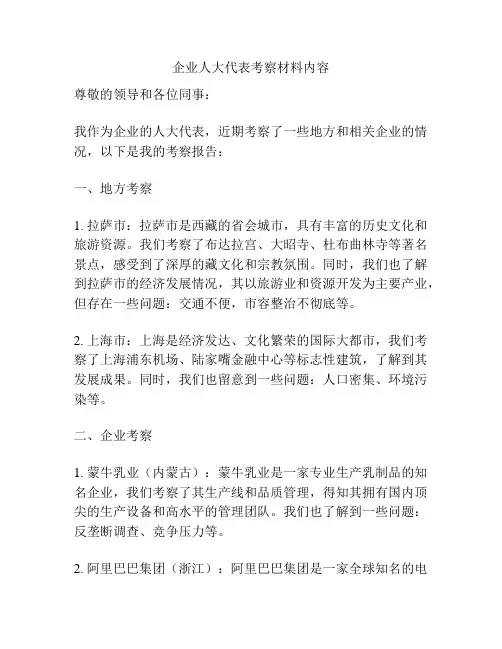 企业人大代表考察材料内容

尊敬的领导和各位同事：

我作为企业的人大代表，近期考察了一些地方和相关企业的情况，以下是我的考察报告：

一、地方考察

1. 拉萨市：拉萨市是西藏的省会城市，具有丰富的历史文化和旅游资源。我们考察了布达拉宫、大昭寺、杜布曲林寺等著名景点，感受到了深厚的藏文化和宗教氛围。同时，我们也了解到拉萨市的经济发展情况，其以旅游业和资源开发为主要产业，但存在一些问题：交通不便，市容整治不彻底等。

2. 上海市：上海是经济发达、文化繁荣的国际大都市，我们考察了上海浦东机场、陆家嘴金融中心等标志性建筑，了解到其发展成果。同时，我们也留意到一些问题：人口密集、环境污染等。

二、企业考察

1. 蒙牛乳业（内蒙古）：蒙牛乳业是一家专业生产乳制品的知名企业，我们考察了其生产线和品质管理，得知其拥有国内顶尖的生产设备和高水平的管理团队。我们也了解到一些问题：反垄断调查、竞争压力等。

2. 阿里巴巴集团（浙江）：阿里巴巴集团是一家全球知名的电